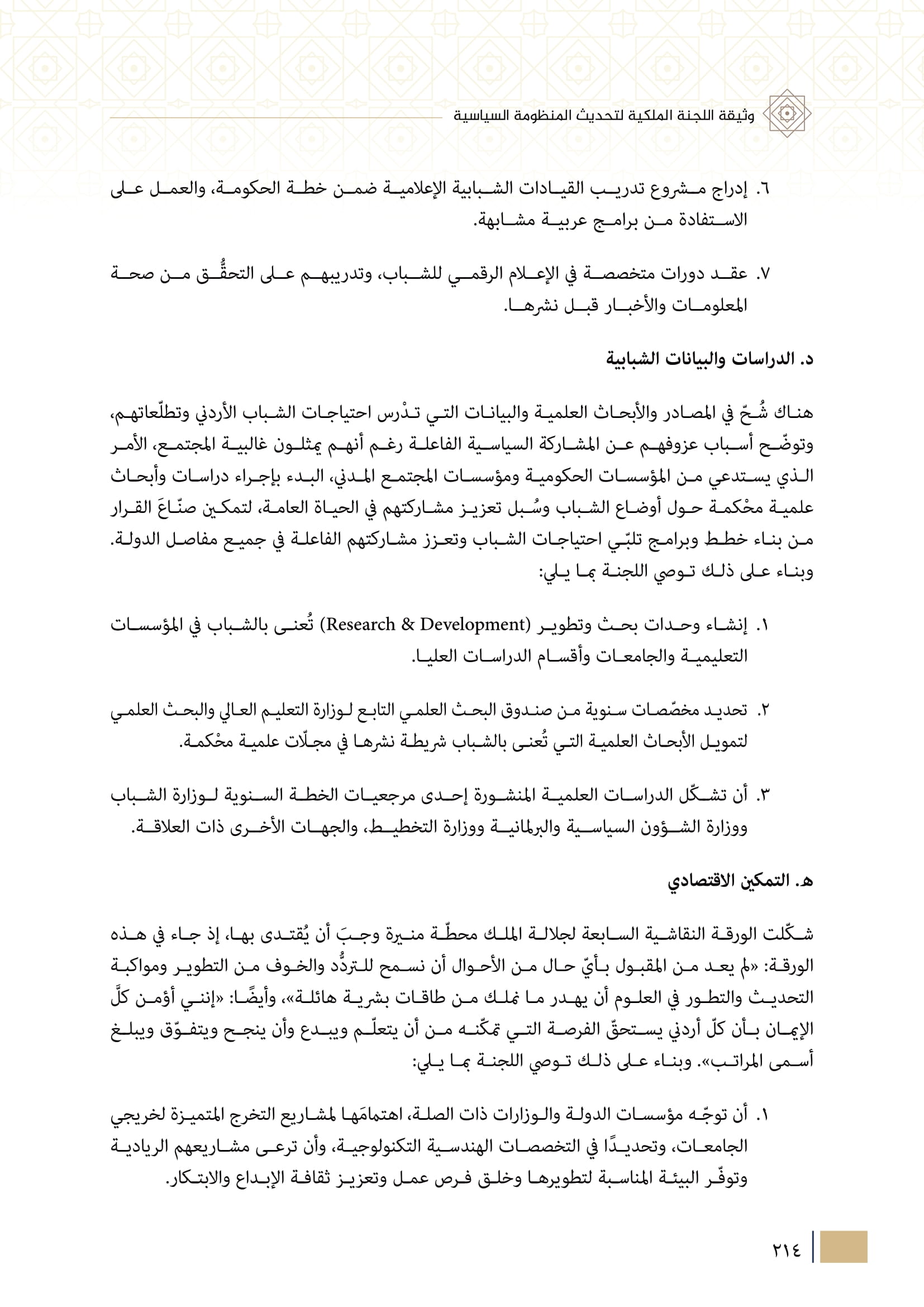 وثيقة اللجنة الملكية لتحديث المنظومة السياسية

٦. إدراج مشروع تدريب القيادات الشبابية الإعلامية ضمن خطة الحكومة، والعمل على الاستفادة من برامج عربية مشابهة.

٧. عقد دورات متخصصة في الإعلام الرقمي للشباب، وتدريبهم على التحقُّق من صحة المعلومات والأخبار قبل نشرها.

د. الدراسات والبيانات الشبابية

هناك شُحّ في المصادر والأبحاث العلمية والبيانات التي تدْرس احتياجات الشباب الأردني وتطلّعاتهم، وتوضّح أسباب عزوفهم عن المشاركة السياسية الفاعلة رغم أنهم يمثلون غالبية المجتمع، الأمر الذي يستدعي من المؤسسات الحكومية ومؤسسات المجتمع المدني، البدء بإجراء دراسات وأبحاث علمية محْكمة حول أوضاع الشباب وسُبل تعزيز مشاركتهم في الحياة العامة، لتمكين صنّاعَ القرار من بناء خطط وبرامج تلبّي احتياجات الشباب وتعزز مشاركتهم الفاعلة في جميع مفاصل الدولة. وبناء على ذلك توصي اللجنة بما يلي:

١. إنشاء وحدات بحث وتطوير (Research & Development) تُعنى بالشباب في المؤسسات التعليمية والجامعات وأقسام الدراسات العليا.

٢. تحديد مخصّصات سنوية من صندوق البحث العلمي التابع لوزارة التعليم العالي والبحث العلمي لتمويل الأبحاث العلمية التي تُعنى بالشباب شريطة نشرها في مجلّات علمية محْكمة.

٣. أن تشكّل الدراسات العلمية المنشورة إحدى مرجعيات الخطة السنوية لوزارة الشباب ووزارة الشؤون السياسية والبرلمانية ووزارة التخطيط، والجهات الأخرى ذات العلاقة.

هـ. التمكين الاقتصادي

شكّلت الورقة النقاشية السابعة لجلالة الملك محطّة منيرة وجبَ أن يُقتدى بها، إذ جاء في هذه الورقة: «لم يعد من المقبول بأيّ حال من الأحوال أن نسمح للتردُّد والخوف من التطوير ومواكبة التحديث والتطور في العلوم أن يهدر ما نملك من طاقات بشرية هائلة»، وأيضًا: «إنني أؤمن كلَّ الإيمان بأن كلّ أردني يستحقّ الفرصة التي تمكّنه من أن يتعلّم ويبدع وأن ينجح ويتفوّق ويبلغ أسمى المراتب». وبناء على ذلك توصي اللجنة بما يلي:

١. أن توجّه مؤسسات الدولة والوزارات ذات الصلة، اهتمامَها لمشاريع التخرج المتميزة لخريجي الجامعات، وتحديدًا في التخصصات الهندسية التكنولوجية، وأن ترعى مشاريعهم الريادية وتوفّر البيئة المناسبة لتطويرها وخلق فرص عمل وتعزيز ثقافة الإبداع والابتكار.

٢١٤